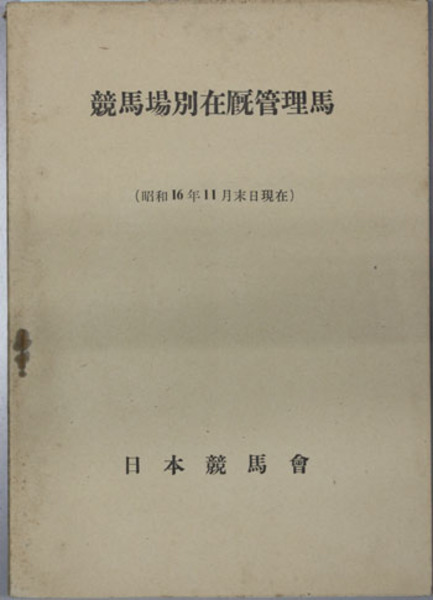 競馬場別在厩管理馬

(昭和16年11月末日現在)

日本競馬會